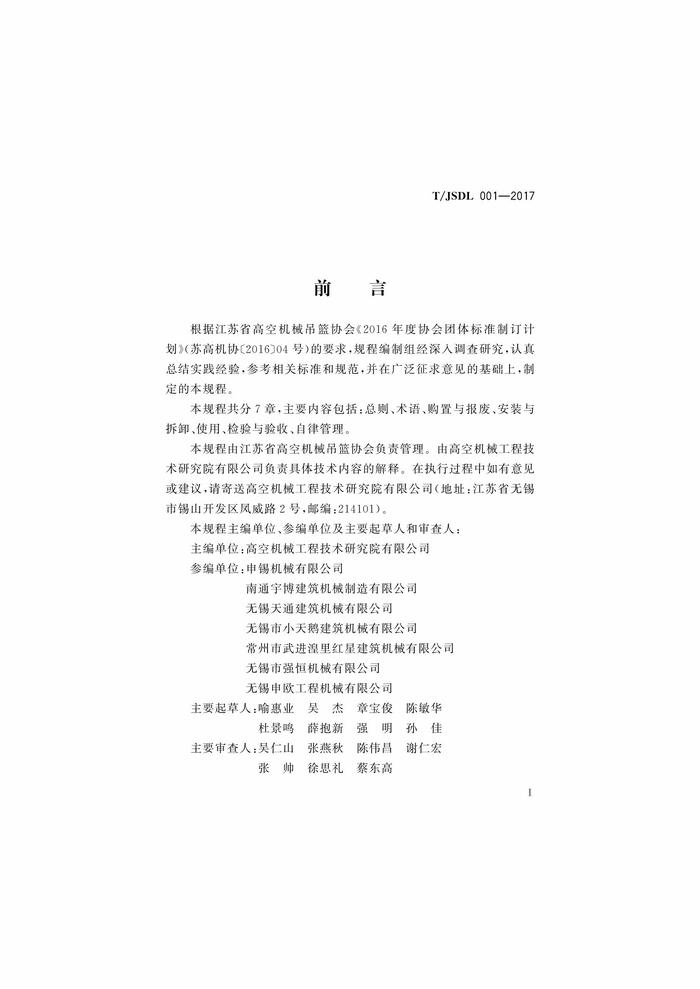 T/JSDL 001—2017

前　言

根据江苏省高空机械吊篮协会《2016 年度协会团体标准制订计划》(苏高机协〔2016〕04 号)的要求,规程编制组经深入调查研究,认真总结实践经验,参考相关标准和规范,并在广泛征求意见的基础上,制定的本规程。

本规程共分 7 章,主要内容包括:总则、术语、购置与报废、安装与拆卸、使用、检验与验收、自律管理。

本规程由江苏省高空机械吊篮协会负责管理。由高空机械工程技术研究院有限公司负责具体技术内容的解释。在执行过程中如有意见或建议,请寄送高空机械工程技术研究院有限公司(地址:江苏省无锡市锡山开发区凤威路 2 号,邮编:214101)。

本规程主编单位、参编单位及主要起草人和审查人:

主编单位:高空机械工程技术研究院有限公司

参编单位:申锡机械有限公司

南通宇博建筑机械制造有限公司

无锡天通建筑机械有限公司

无锡市小天鹅建筑机械有限公司

常州市武进湟里红星建筑机械有限公司

无锡市强恒机械有限公司

无锡申欧工程机械有限公司

主要起草人:喻惠业　吴　杰　章宝俊　陈敏华

杜景鸣　薛抱新　强　明　孙　佳

主要审查人:吴仁山　张燕秋　陈伟昌　谢仁宏

张　帅　徐思礼　蔡东高

I